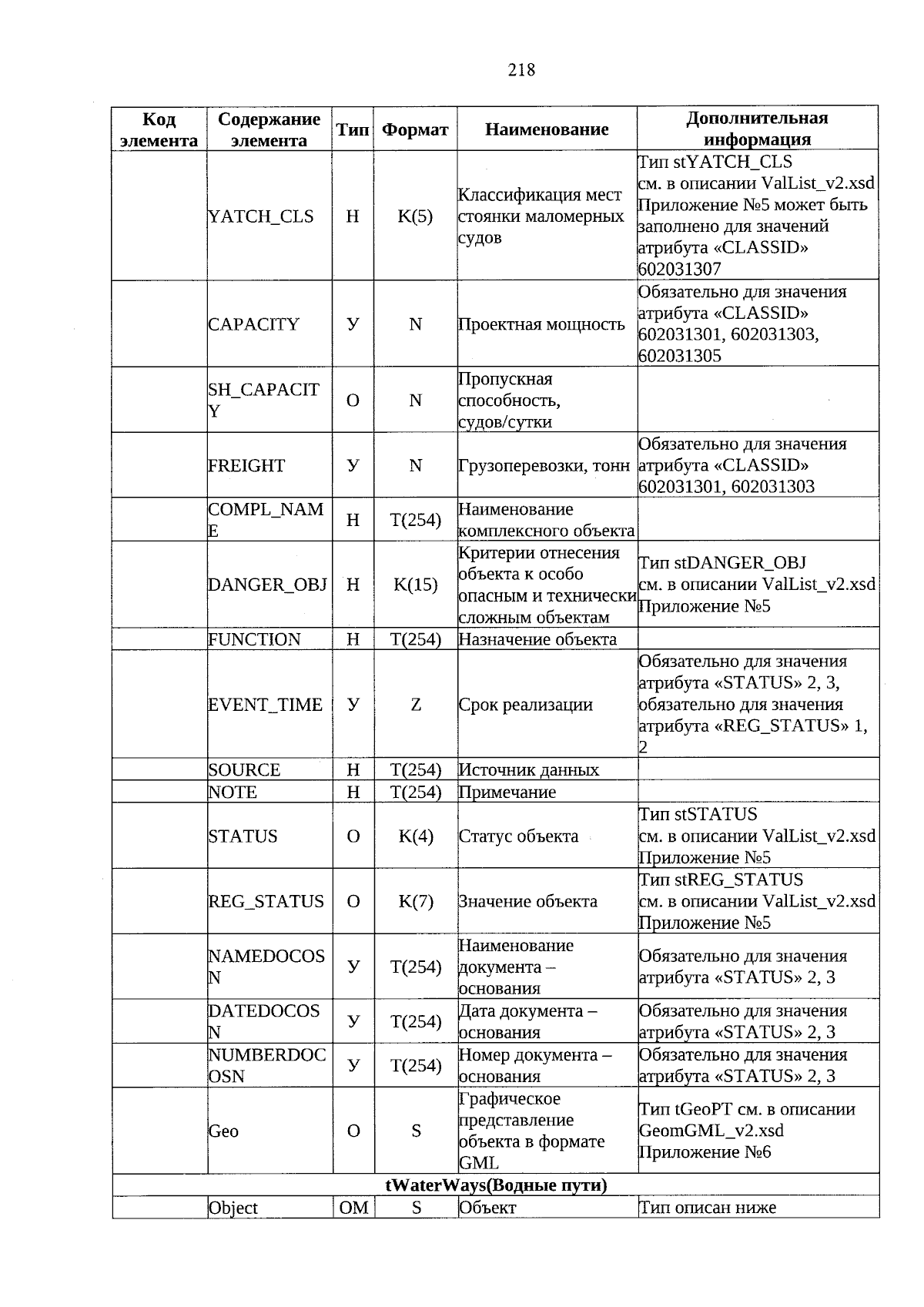 218

| Код элемента | Содержание элемента | Тип | Формат | Наименование | Дополнительная информация |
|---|---|---|---|---|---|
| | YATCH_CLS | Н | K(5) | Классификация мест стоянки маломерных судов | Тип stYATCH_CLS см. в описании ValList_v2.xsd Приложение №5 может быть заполнено для значений атрибута «CLASSID» 602031307 |
| | CAPACITY | У | N | Проектная мощность | Обязательно для значения атрибута «CLASSID» 602031301, 602031303, 602031305 |
| | SH_CAPACITY | О | N | Пропускная способность, судов/сутки | |
| | FREIGHT | У | N | Грузоперевозки, тонн | Обязательно для значения атрибута «CLASSID» 602031301, 602031303 |
| | COMPL_NAME | Н | T(254) | Наименование комплексного объекта | |
| | DANGER_OBJ | Н | K(15) | Критерии отнесения объекта к особо опасным и технически сложным объектам | Тип stDANGER_OBJ см. в описании ValList_v2.xsd Приложение №5 |
| | FUNCTION | Н | T(254) | Назначение объекта | |
| | EVENT_TIME | У | Z | Срок реализации | Обязательно для значения атрибута «STATUS» 2, 3, обязательно для значения атрибута «REG_STATUS» 1, 2 |
| | SOURCE | Н | T(254) | Источник данных | |
| | NOTE | Н | T(254) | Примечание | |
| | STATUS | О | K(4) | Статус объекта | Тип stSTATUS см. в описании ValList_v2.xsd Приложение №5 |
| | REG_STATUS | О | K(7) | Значение объекта | Тип stREG_STATUS см. в описании ValList_v2.xsd Приложение №5 |
| | NAMEDOCOSN | У | T(254) | Наименование документа – основания | Обязательно для значения атрибута «STATUS» 2, 3 |
| | DATEDOCOSN | У | T(254) | Дата документа – основания | Обязательно для значения атрибута «STATUS» 2, 3 |
| | NUMBERDOCOSN | У | T(254) | Номер документа – основания | Обязательно для значения атрибута «STATUS» 2, 3 |
| | Geo | О | S | Графическое представление объекта в формате GML | Тип tGeoPT см. в описании GeomGML_v2.xsd Приложение №6 |
| tWaterWays(Водные пути) | | | | | |
| | Object | ОМ | S | Объект | Тип описан ниже |